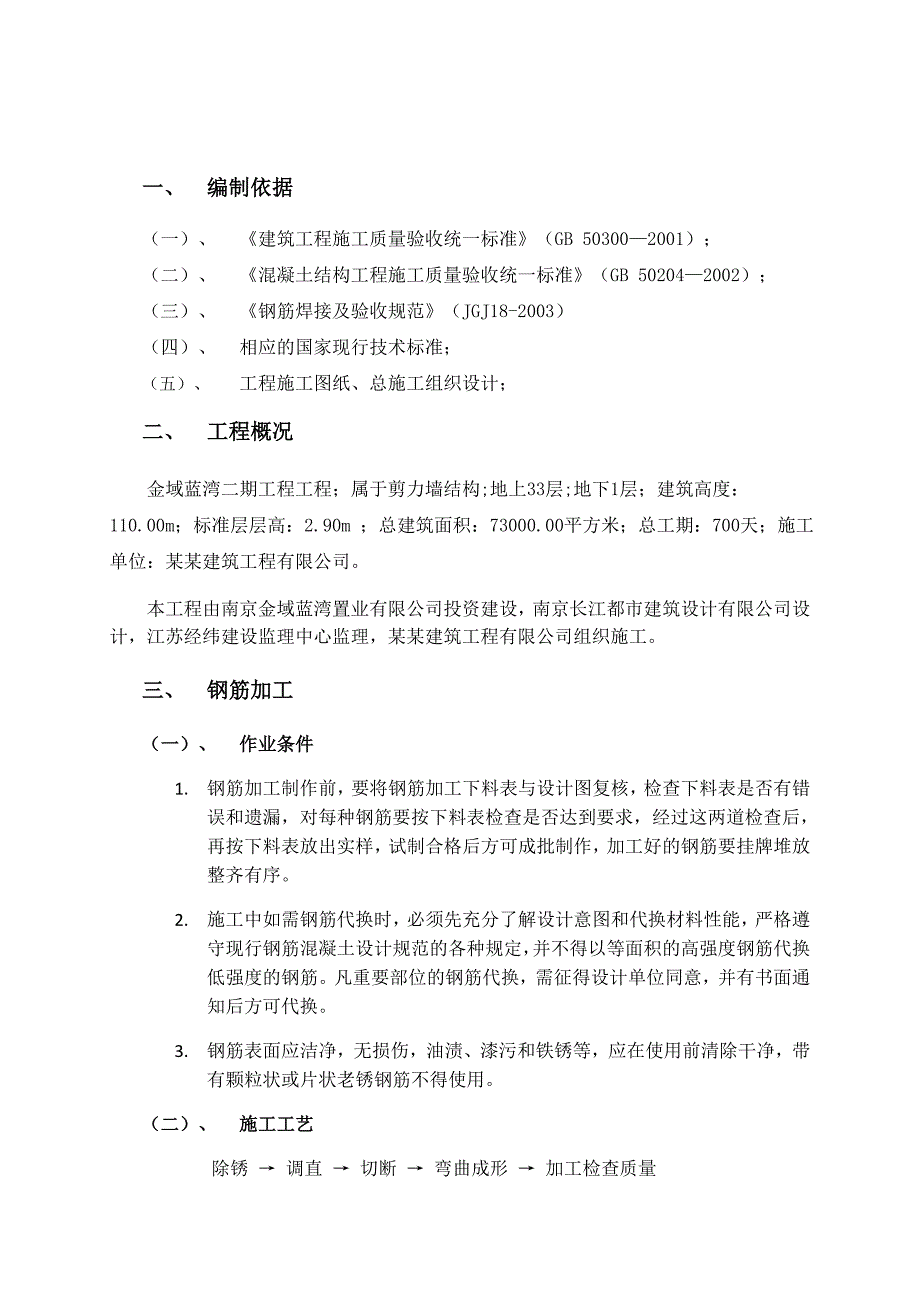 一、 编制依据

（一）、 《建筑工程施工质量验收统一标准》（GB 50300—2001）；

（二）、 《混凝土结构工程施工质量验收统一标准》（GB 50204—2002）；

（三）、 《钢筋焊接及验收规范》（JGJ18-2003）

（四）、 相应的国家现行技术标准；

（五）、 工程施工图纸、总施工组织设计；

二、 工程概况

金域蓝湾二期工程工程；属于剪力墙结构;地上33层;地下1层；建筑高度：110.00m；标准层层高：2.90m ；总建筑面积：73000.00平方米；总工期：700天；施工单位：某某建筑工程有限公司。

本工程由南京金域蓝湾置业有限公司投资建设，南京长江都市建筑设计有限公司设计，江苏经纬建设监理中心监理，某某建筑工程有限公司组织施工。

三、 钢筋加工

（一）、 作业条件

1. 钢筋加工制作前，要将钢筋加工下料表与设计图复核，检查下料表是否有错误和遗漏，对每种钢筋要按下料表检查是否达到要求，经过这两道检查后，再按下料表放出实样，试制合格后方可成批制作，加工好的钢筋要挂牌堆放整齐有序。

2. 施工中如需钢筋代换时，必须先充分了解设计意图和代换材料性能，严格遵守现行钢筋混凝土设计规范的各种规定，并不得以等面积的高强度钢筋代换低强度的钢筋。凡重要部位的钢筋代换，需征得设计单位同意，并有书面通知后方可代换。

3. 钢筋表面应洁净，无损伤，油渍、漆污和铁锈等，应在使用前清除干净，带有颗粒状或片状老锈钢筋不得使用。

（二）、 施工工艺

除锈 → 调直 → 切断 → 弯曲成形 → 加工检查质量